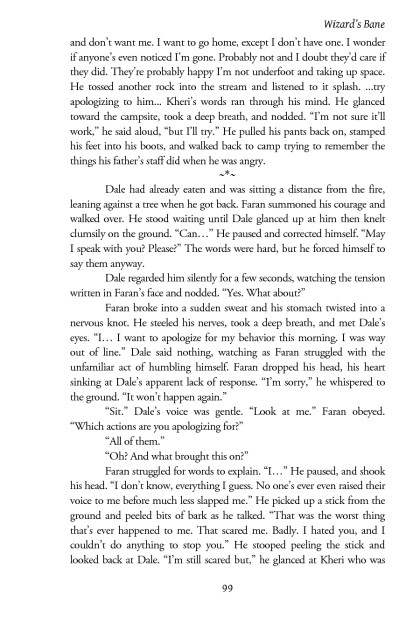 Wizard's Bane

and don't want me. I want to go home, except I don't have one. I wonder if anyone's even noticed I'm gone. Probably not and I doubt they'd care if they did. They're probably happy I'm not underfoot and taking up space. He tossed another rock into the stream and listened to it splash. ...try apologizing to him... Kheri's words ran through his mind. He glanced toward the campsite, took a deep breath, and nodded. "I'm not sure it'll work," he said aloud, "but I'll try." He pulled his pants back on, stamped his feet into his boots, and walked back to camp trying to remember the things his father's staff did when he was angry.

~*~

Dale had already eaten and was sitting a distance from the fire, leaning against a tree when he got back. Faran summoned his courage and walked over. He stood waiting until Dale glanced up at him then knelt clumsily on the ground. "Can…" He paused and corrected himself. "May I speak with you? Please?" The words were hard, but he forced himself to say them anyway.

Dale regarded him silently for a few seconds, watching the tension written in Faran's face and nodded. "Yes. What about?"

Faran broke into a sudden sweat and his stomach twisted into a nervous knot. He steeled his nerves, took a deep breath, and met Dale's eyes. "I… I want to apologize for my behavior this morning. I was way out of line." Dale said nothing, watching as Faran struggled with the unfamiliar act of humbling himself. Faran dropped his head, his heart sinking at Dale's apparent lack of response. "I'm sorry," he whispered to the ground. "It won't happen again."

"Sit." Dale's voice was gentle. "Look at me." Faran obeyed. "Which actions are you apologizing for?"

"All of them."

"Oh? And what brought this on?"

Faran struggled for words to explain. "I…" He paused, and shook his head. "I don't know, everything I guess. No one's ever even raised their voice to me before much less slapped me." He picked up a stick from the ground and peeled bits of bark as he talked. "That was the worst thing that's ever happened to me. That scared me. Badly. I hated you, and I couldn't do anything to stop you." He stooped peeling the stick and looked back at Dale. "I'm still scared but," he glanced at Kheri who was

99